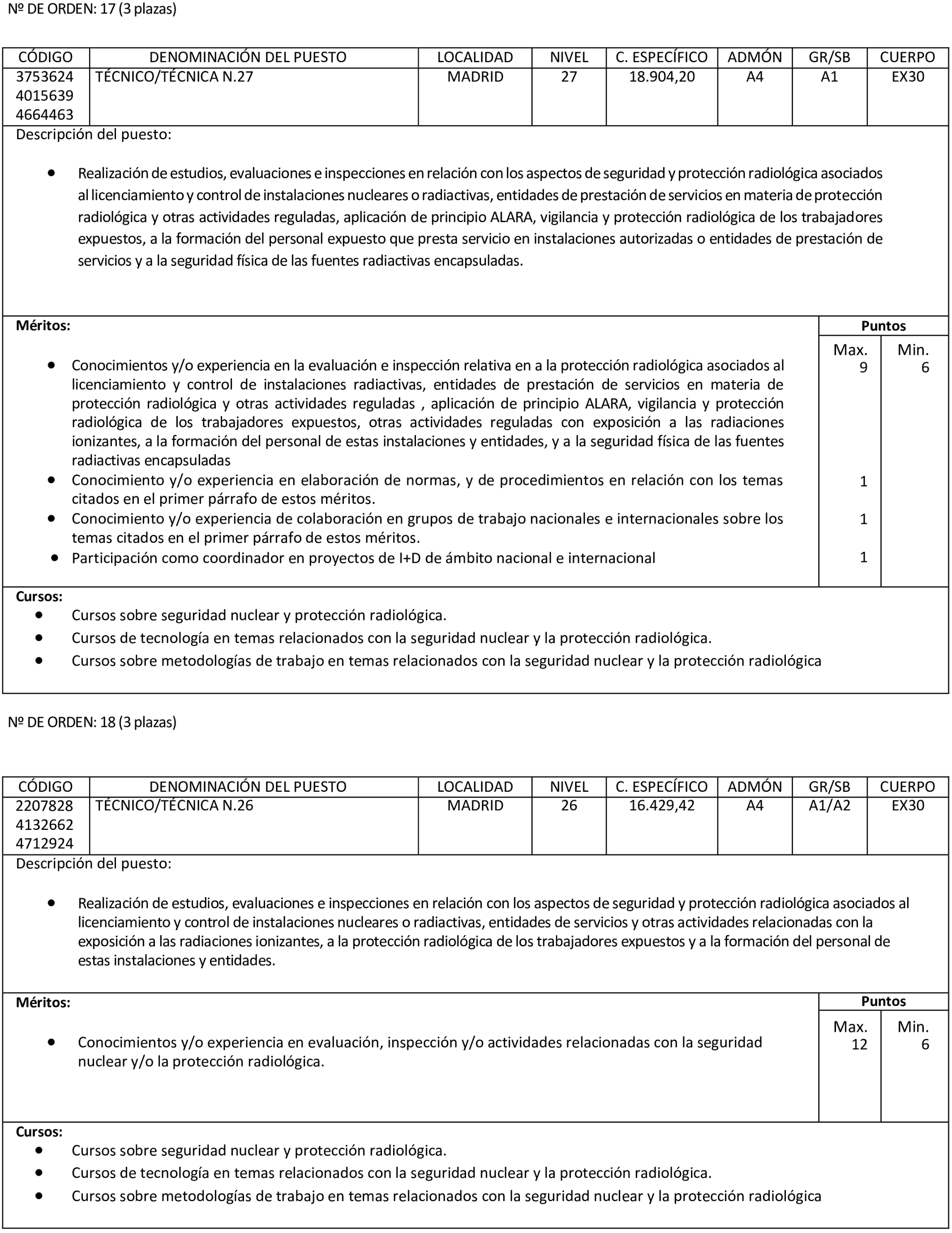 Nº DE ORDEN: 17 (3 plazas)

| CÓDIGO | DENOMINACIÓN DEL PUESTO | LOCALIDAD | NIVEL | C. ESPECÍFICO | ADMÓN | GR/SB | CUERPO |
|---|---|---|---|---|---|---|---|
| 3753624 4015639 4664463 | TÉCNICO/TÉCNICA N.27 | MADRID | 27 | 18.904,20 | A4 | A1 | EX30 |

Descripción del puesto:

• Realización de estudios, evaluaciones e inspecciones en relación con los aspectos de seguridad y protección radiológica asociados al licenciamiento y control de instalaciones nucleares o radiactivas, entidades de prestación de servicios en materia de protección radiológica y otras actividades reguladas, aplicación de principio ALARA, vigilancia y protección radiológica de los trabajadores expuestos, a la formación del personal expuesto que presta servicio en instalaciones autorizadas o entidades de prestación de servicios y a la seguridad física de las fuentes radiactivas encapsuladas.

| Méritos: | Puntos Max. | Puntos Min. |
|---|---|---|
| • Conocimientos y/o experiencia en la evaluación e inspección relativa en a la protección radiológica asociados al licenciamiento y control de instalaciones radiactivas, entidades de prestación de servicios en materia de protección radiológica y otras actividades reguladas , aplicación de principio ALARA, vigilancia y protección radiológica de los trabajadores expuestos, otras actividades reguladas con exposición a las radiaciones ionizantes, a la formación del personal de estas instalaciones y entidades, y a la seguridad física de las fuentes radiactivas encapsuladas | 9 | 6 |
| • Conocimiento y/o experiencia en elaboración de normas, y de procedimientos en relación con los temas citados en el primer párrafo de estos méritos. | 1 | |
| • Conocimiento y/o experiencia de colaboración en grupos de trabajo nacionales e internacionales sobre los temas citados en el primer párrafo de estos méritos. | 1 | |
| • Participación como coordinador en proyectos de I+D de ámbito nacional e internacional | 1 | |

Cursos:
• Cursos sobre seguridad nuclear y protección radiológica.
• Cursos de tecnología en temas relacionados con la seguridad nuclear y la protección radiológica.
• Cursos sobre metodologías de trabajo en temas relacionados con la seguridad nuclear y la protección radiológica

Nº DE ORDEN: 18 (3 plazas)

| CÓDIGO | DENOMINACIÓN DEL PUESTO | LOCALIDAD | NIVEL | C. ESPECÍFICO | ADMÓN | GR/SB | CUERPO |
|---|---|---|---|---|---|---|---|
| 2207828 4132662 4712924 | TÉCNICO/TÉCNICA N.26 | MADRID | 26 | 16.429,42 | A4 | A1/A2 | EX30 |

Descripción del puesto:

• Realización de estudios, evaluaciones e inspecciones en relación con los aspectos de seguridad y protección radiológica asociados al licenciamiento y control de instalaciones nucleares o radiactivas, entidades de servicios y otras actividades relacionadas con la exposición a las radiaciones ionizantes, a la protección radiológica de los trabajadores expuestos y a la formación del personal de estas instalaciones y entidades.

| Méritos: | Puntos Max. | Puntos Min. |
|---|---|---|
| • Conocimientos y/o experiencia en evaluación, inspección y/o actividades relacionadas con la seguridad nuclear y/o la protección radiológica. | 12 | 6 |

Cursos:
• Cursos sobre seguridad nuclear y protección radiológica.
• Cursos de tecnología en temas relacionados con la seguridad nuclear y la protección radiológica.
• Cursos sobre metodologías de trabajo en temas relacionados con la seguridad nuclear y la protección radiológica